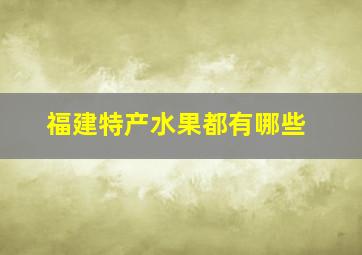 福建特产水果都有哪些